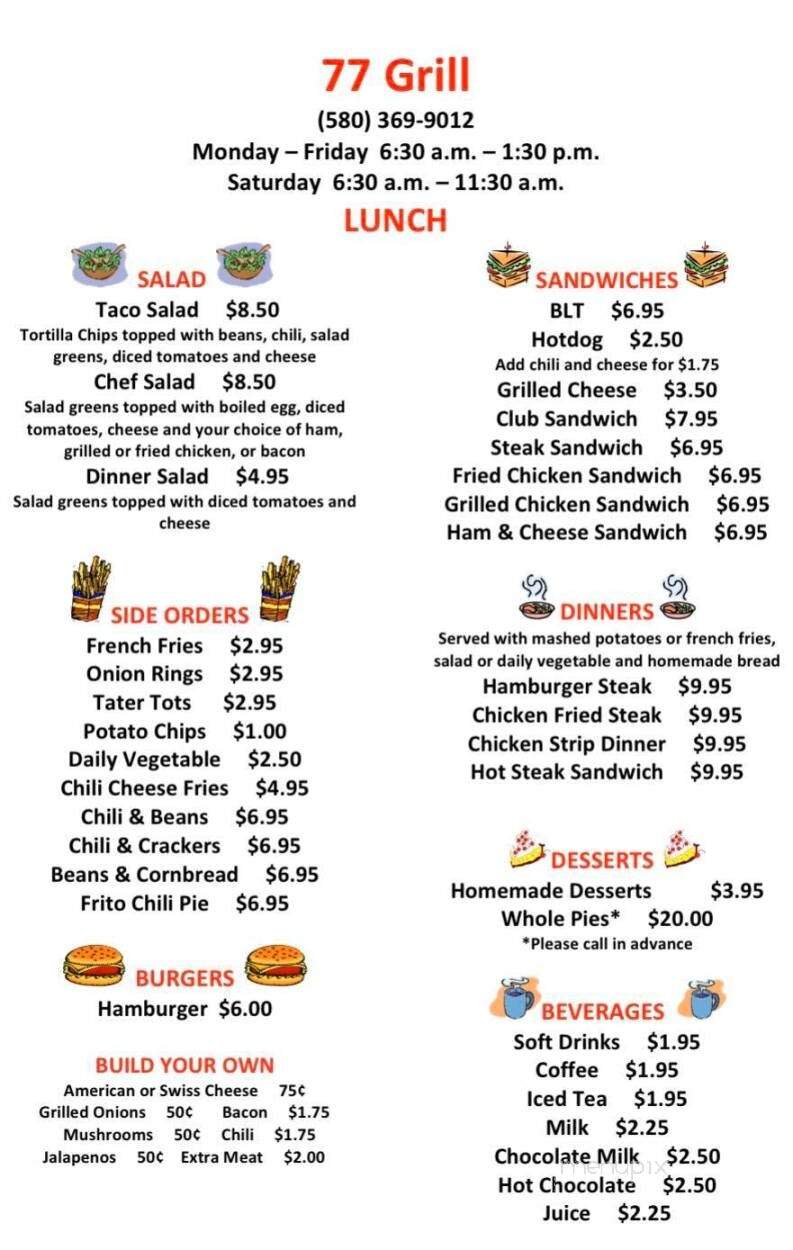 77 Grill
(580) 369-9012
Monday – Friday 6:30 a.m. – 1:30 p.m.
Saturday 6:30 a.m. – 11:30 a.m.
LUNCH

SALAD
Taco Salad $8.50
Tortilla Chips topped with beans, chili, salad greens, diced tomatoes and cheese
Chef Salad $8.50
Salad greens topped with boiled egg, diced tomatoes, cheese and your choice of ham, grilled or fried chicken, or bacon
Dinner Salad $4.95
Salad greens topped with diced tomatoes and cheese

SIDE ORDERS
French Fries $2.95
Onion Rings $2.95
Tater Tots $2.95
Potato Chips $1.00
Daily Vegetable $2.50
Chili Cheese Fries $4.95
Chili & Beans $6.95
Chili & Crackers $6.95
Beans & Cornbread $6.95
Frito Chili Pie $6.95

BURGERS
Hamburger $6.00

BUILD YOUR OWN
American or Swiss Cheese 75¢
Grilled Onions 50¢ Bacon $1.75
Mushrooms 50¢ Chili $1.75
Jalapenos 50¢ Extra Meat $2.00

SANDWICHES
BLT $6.95
Hotdog $2.50
Add chili and cheese for $1.75
Grilled Cheese $3.50
Club Sandwich $7.95
Steak Sandwich $6.95
Fried Chicken Sandwich $6.95
Grilled Chicken Sandwich $6.95
Ham & Cheese Sandwich $6.95

DINNERS
Served with mashed potatoes or french fries, salad or daily vegetable and homemade bread
Hamburger Steak $9.95
Chicken Fried Steak $9.95
Chicken Strip Dinner $9.95
Hot Steak Sandwich $9.95

DESSERTS
Homemade Desserts $3.95
Whole Pies* $20.00
*Please call in advance

BEVERAGES
Soft Drinks $1.95
Coffee $1.95
Iced Tea $1.95
Milk $2.25
Chocolate Milk $2.50
Hot Chocolate $2.50
Juice $2.25

menupix